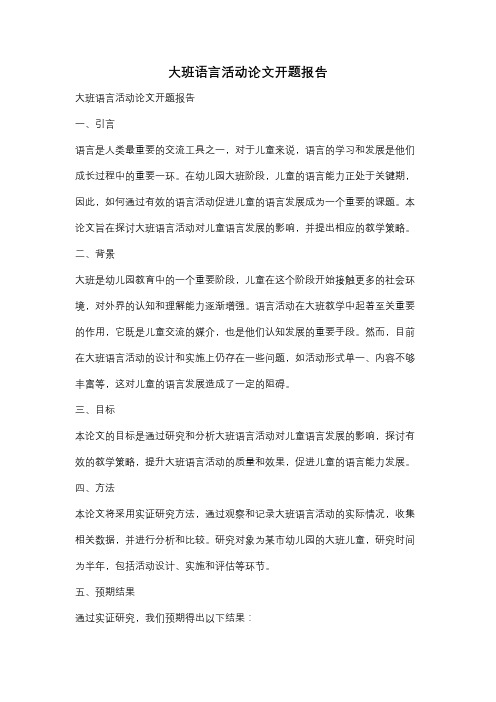 大班语言活动论文开题报告

大班语言活动论文开题报告

一、引言

语言是人类最重要的交流工具之一，对于儿童来说，语言的学习和发展是他们成长过程中的重要一环。在幼儿园大班阶段，儿童的语言能力正处于关键期，因此，如何通过有效的语言活动促进儿童的语言发展成为一个重要的课题。本论文旨在探讨大班语言活动对儿童语言发展的影响，并提出相应的教学策略。

二、背景

大班是幼儿园教育中的一个重要阶段，儿童在这个阶段开始接触更多的社会环境，对外界的认知和理解能力逐渐增强。语言活动在大班教学中起着至关重要的作用，它既是儿童交流的媒介，也是他们认知发展的重要手段。然而，目前在大班语言活动的设计和实施上仍存在一些问题，如活动形式单一、内容不够丰富等，这对儿童的语言发展造成了一定的阻碍。

三、目标

本论文的目标是通过研究和分析大班语言活动对儿童语言发展的影响，探讨有效的教学策略，提升大班语言活动的质量和效果，促进儿童的语言能力发展。

四、方法

本论文将采用实证研究方法，通过观察和记录大班语言活动的实际情况，收集相关数据，并进行分析和比较。研究对象为某市幼儿园的大班儿童，研究时间为半年，包括活动设计、实施和评估等环节。

五、预期结果

通过实证研究，我们预期得出以下结果：